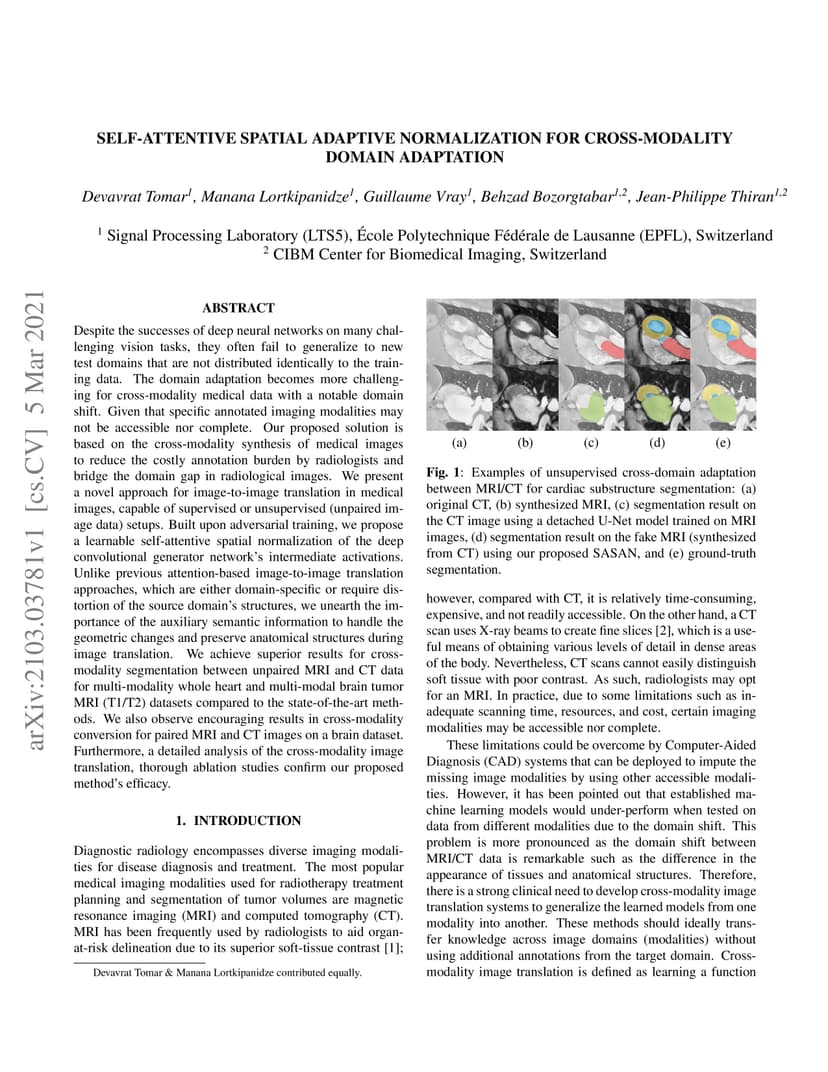 arXiv:2103.03781v1 [cs.CV] 5 Mar 2021

SELF-ATTENTIVE SPATIAL ADAPTIVE NORMALIZATION FOR CROSS-MODALITY DOMAIN ADAPTATION

Devavrat Tomar$^1$, Manana Lortkipanidze$^1$, Guillaume Vray$^1$, Behzad Bozorgtabar$^{1,2}$, Jean-Philippe Thiran$^{1,2}$

$^1$ Signal Processing Laboratory (LTS5), École Polytechnique Fédérale de Lausanne (EPFL), Switzerland
$^2$ CIBM Center for Biomedical Imaging, Switzerland

ABSTRACT

Despite the successes of deep neural networks on many challenging vision tasks, they often fail to generalize to new test domains that are not distributed identically to the training data. The domain adaptation becomes more challenging for cross-modality medical data with a notable domain shift. Given that specific annotated imaging modalities may not be accessible nor complete. Our proposed solution is based on the cross-modality synthesis of medical images to reduce the costly annotation burden by radiologists and bridge the domain gap in radiological images. We present a novel approach for image-to-image translation in medical images, capable of supervised or unsupervised (unpaired image data) setups. Built upon adversarial training, we propose a learnable self-attentive spatial normalization of the deep convolutional generator network's intermediate activations. Unlike previous attention-based image-to-image translation approaches, which are either domain-specific or require distortion of the source domain's structures, we unearth the importance of the auxiliary semantic information to handle the geometric changes and preserve anatomical structures during image translation. We achieve superior results for cross-modality segmentation between unpaired MRI and CT data for multi-modality whole heart and multi-modal brain tumor MRI (T1/T2) datasets compared to the state-of-the-art methods. We also observe encouraging results in cross-modality conversion for paired MRI and CT images on a brain dataset. Furthermore, a detailed analysis of the cross-modality image translation, thorough ablation studies confirm our proposed method's efficacy.

1. INTRODUCTION

Diagnostic radiology encompasses diverse imaging modalities for disease diagnosis and treatment. The most popular medical imaging modalities used for radiotherapy treatment planning and segmentation of tumor volumes are magnetic resonance imaging (MRI) and computed tomography (CT). MRI has been frequently used by radiologists to aid organ-at-risk delineation due to its superior soft-tissue contrast [1];

Devavrat Tomar & Manana Lortkipanidze contributed equally.

(a) (b) (c) (d) (e)

Fig. 1: Examples of unsupervised cross-domain adaptation between MRI/CT for cardiac substructure segmentation: (a) original CT, (b) synthesized MRI, (c) segmentation result on the CT image using a detached U-Net model trained on MRI images, (d) segmentation result on the fake MRI (synthesized from CT) using our proposed SASAN, and (e) ground-truth segmentation.

however, compared with CT, it is relatively time-consuming, expensive, and not readily accessible. On the other hand, a CT scan uses X-ray beams to create fine slices [2], which is a useful means of obtaining various levels of detail in dense areas of the body. Nevertheless, CT scans cannot easily distinguish soft tissue with poor contrast. As such, radiologists may opt for an MRI. In practice, due to some limitations such as inadequate scanning time, resources, and cost, certain imaging modalities may be accessible nor complete.

These limitations could be overcome by Computer-Aided Diagnosis (CAD) systems that can be deployed to impute the missing image modalities by using other accessible modalities. However, it has been pointed out that established machine learning models would under-perform when tested on data from different modalities due to the domain shift. This problem is more pronounced as the domain shift between MRI/CT data is remarkable such as the difference in the appearance of tissues and anatomical structures. Therefore, there is a strong clinical need to develop cross-modality image translation systems to generalize the learned models from one modality into another. These methods should ideally transfer knowledge across image domains (modalities) without using additional annotations from the target domain. Cross-modality image translation is defined as learning a function